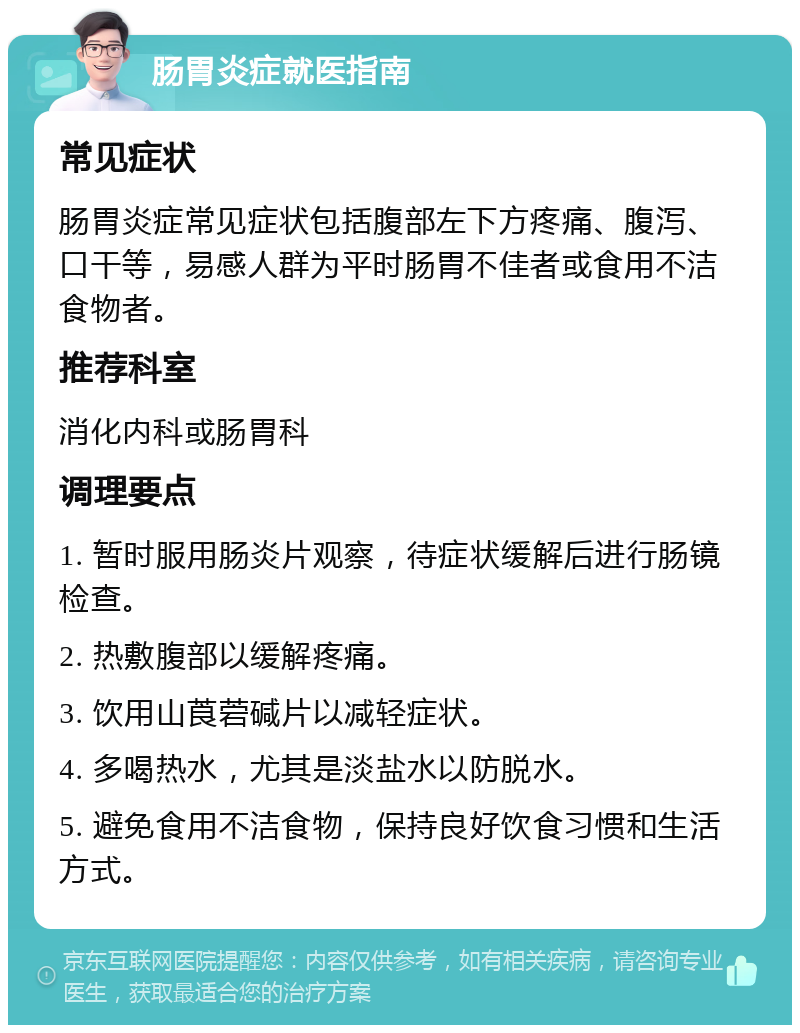 肠胃炎症就医指南

常见症状

肠胃炎症常见症状包括腹部左下方疼痛、腹泻、口干等，易感人群为平时肠胃不佳者或食用不洁食物者。

推荐科室

消化内科或肠胃科

调理要点

1. 暂时服用肠炎片观察，待症状缓解后进行肠镜检查。

2. 热敷腹部以缓解疼痛。

3. 饮用山莨菪碱片以减轻症状。

4. 多喝热水，尤其是淡盐水以防脱水。

5. 避免食用不洁食物，保持良好饮食习惯和生活方式。

京东互联网医院提醒您：内容仅供参考，如有相关疾病，请咨询专业医生，获取最适合您的治疗方案